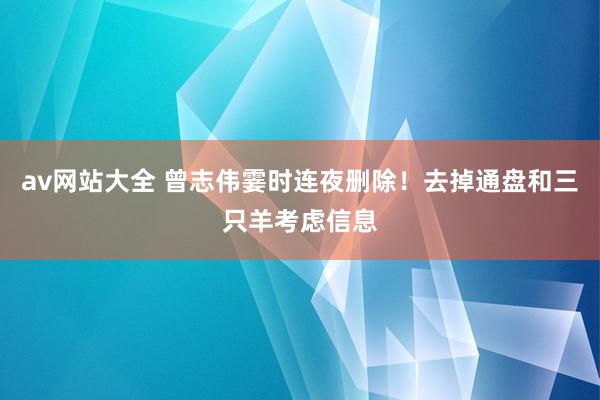 av网站大全 曾志伟霎时连夜删除！去掉通盘和三只羊考虑信息